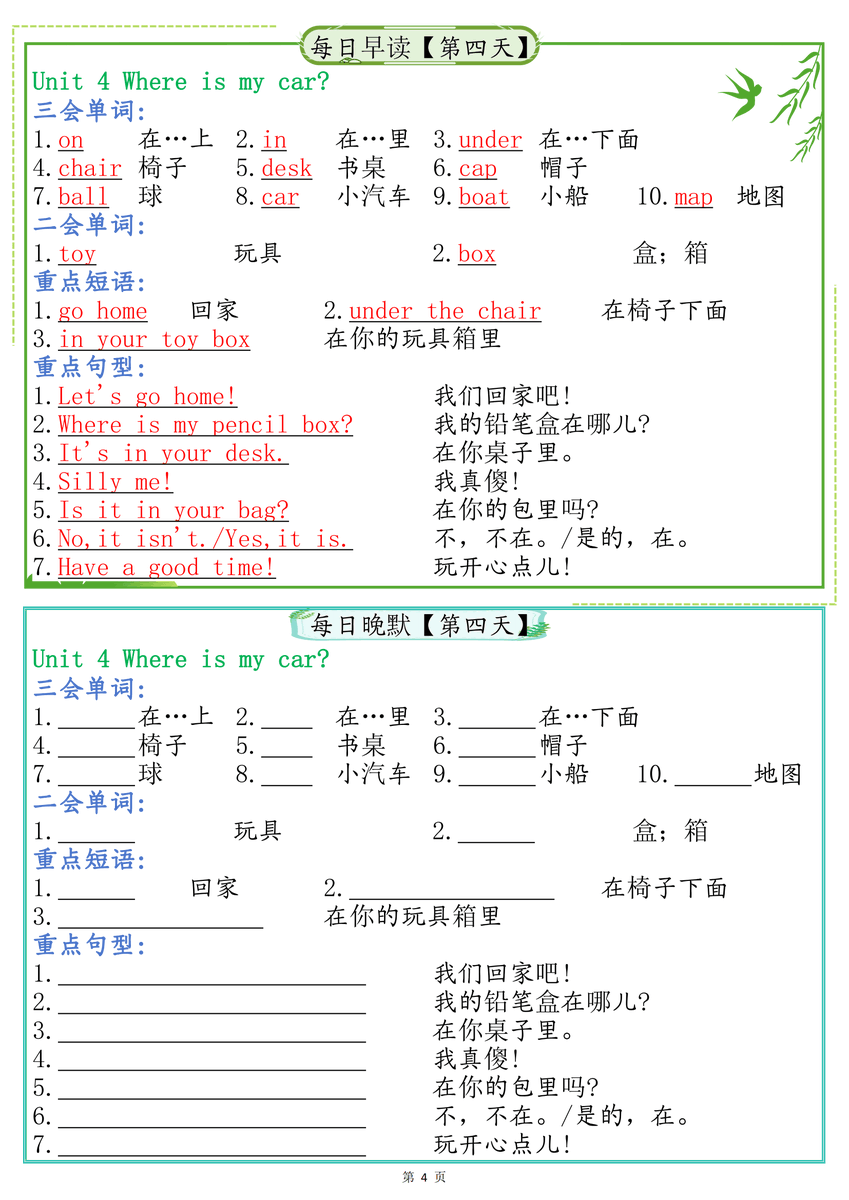 每日早读【第四天】

Unit 4 Where is my car?

三会单词:

1.on 在…上 2.in 在…里 3.under 在…下面
4.chair 椅子 5.desk 书桌 6.cap 帽子
7.ball 球 8.car 小汽车 9.boat 小船 10.map 地图

二会单词:

1.toy 玩具 2.box 盒;箱

重点短语:

1.go home 回家 2.under the chair 在椅子下面
3.in your toy box 在你的玩具箱里

重点句型:

1.Let's go home! 我们回家吧!
2.Where is my pencil box? 我的铅笔盒在哪儿?
3.It's in your desk. 在你桌子里。
4.Silly me! 我真傻!
5.Is it in your bag? 在你的包里吗?
6.No,it isn't./Yes,it is. 不,不在。/是的,在。
7.Have a good time! 玩开心点儿!

每日晚默【第四天】

Unit 4 Where is my car?

三会单词:

1.____在…上 2.____ 在…里 3.____在…下面
4.____椅子 5.____ 书桌 6.____帽子
7.____球 8.____ 小汽车 9.____小船 10.____地图

二会单词:

1.____ 玩具 2.____ 盒;箱

重点短语:

1.____ 回家 2.____ 在椅子下面
3.____ 在你的玩具箱里

重点句型:

1.____ 我们回家吧!
2.____ 我的铅笔盒在哪儿?
3.____ 在你桌子里。
4.____ 我真傻!
5.____ 在你的包里吗?
6.____ 不,不在。/是的,在。
7.____ 玩开心点儿!

第4页